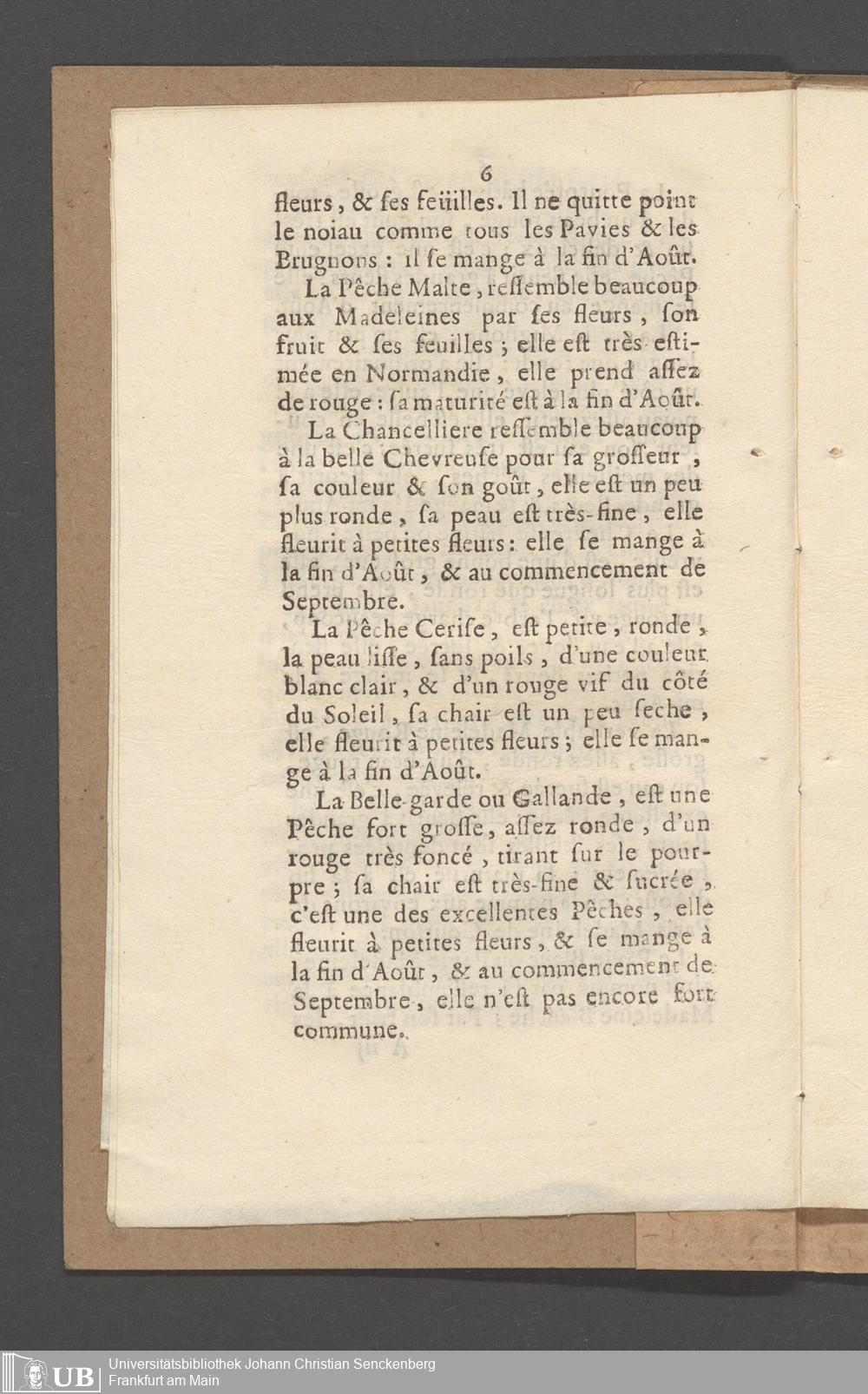 6

fleurs, & ſes feüilles. Il ne quitte point le noiau comme tous les Pavies & les Brugnons : il ſe mange à la fin d'Août.

La Pêche Malte, reſſemble beaucoup aux Madeleines par ſes fleurs, ſon fruit & ſes feuilles ; elle eſt très-eſtimée en Normandie, elle prend aſſez de rouge : ſa maturité eſt à la fin d'Août.

La Chancelliere reſſemble beaucoup à la belle Chevreuſe pour ſa groſſeur, ſa couleur & ſon goût, elle eſt un peu plus ronde, ſa peau eſt très-fine, elle fleurit à petites fleurs : elle ſe mange à la fin d'Août, & au commencement de Septembre.

La Pêche Ceriſe, eſt petite, ronde, la peau liſſe, ſans poils, d'une couleur blanc clair, & d'un rouge vif du côté du Soleil, ſa chair eſt un peu ſeche, elle fleurit à petites fleurs ; elle ſe mange à la fin d'Août.

La Belle-garde ou Gallande, eſt une Pêche fort groſſe, aſſez ronde, d'un rouge très foncé, tirant ſur le pourpre ; ſa chair eſt très-fine & ſucrée, c'eſt une des excellentes Pêches, elle fleurit à petites fleurs, & ſe mange à la fin d'Août, & au commencement de Septembre, elle n'eſt pas encore fort commune.

UB Universitätsbibliothek Johann Christian Senckenberg
Frankfurt am Main